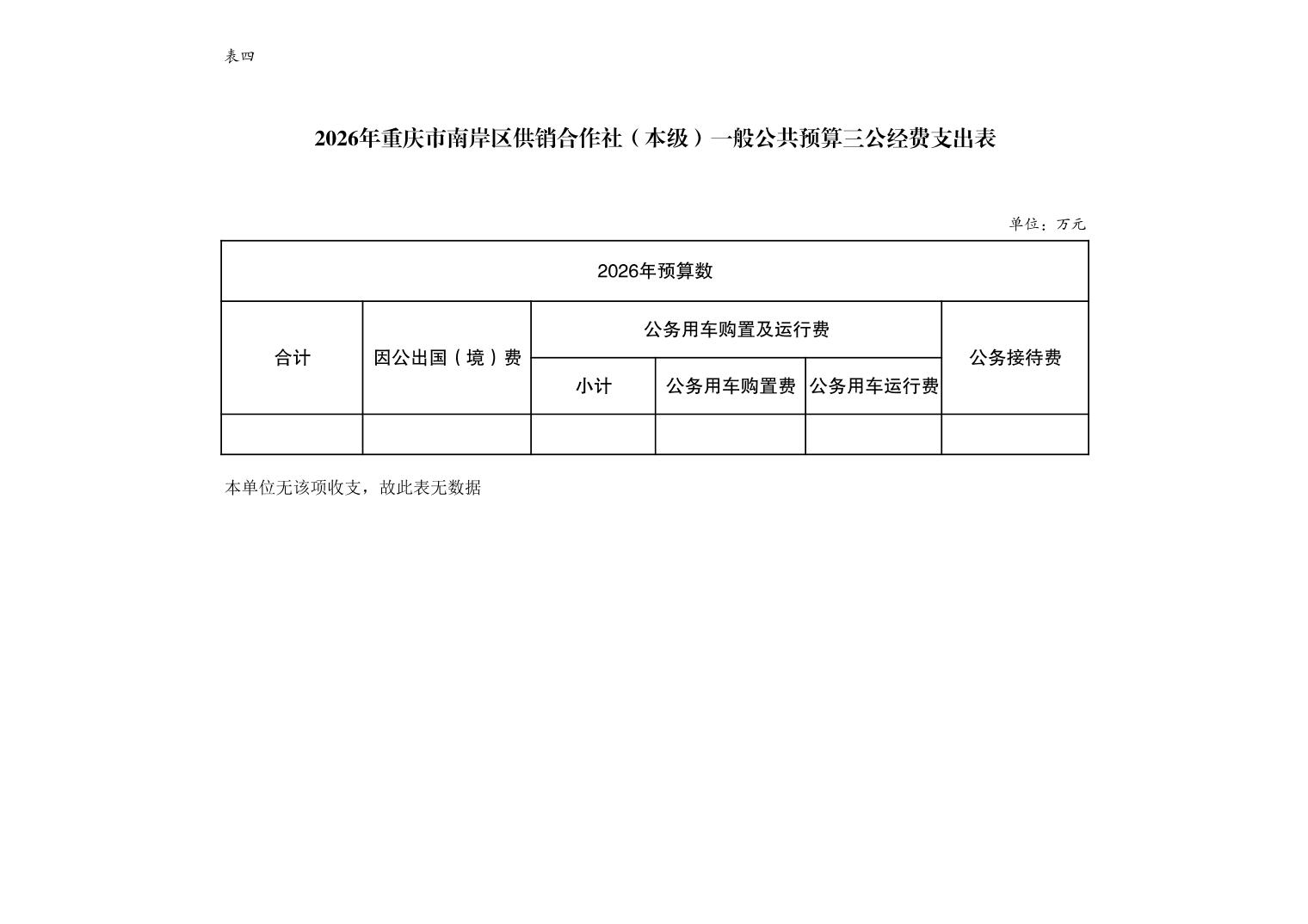 表四

2026年重庆市南岸区供销合作社（本级）一般公共预算三公经费支出表

单位：万元

| 2026年预算数 | | | | | |
|---|---|---|---|---|---|
| 合计 | 因公出国（境）费 | 公务用车购置及运行费 | | | 公务接待费 |
| | | 小计 | 公务用车购置费 | 公务用车运行费 | |
| | | | | | |

本单位无该项收支，故此表无数据